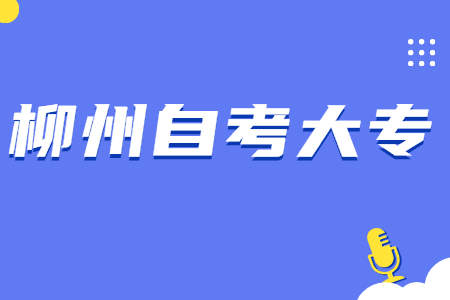 柳州自考大专